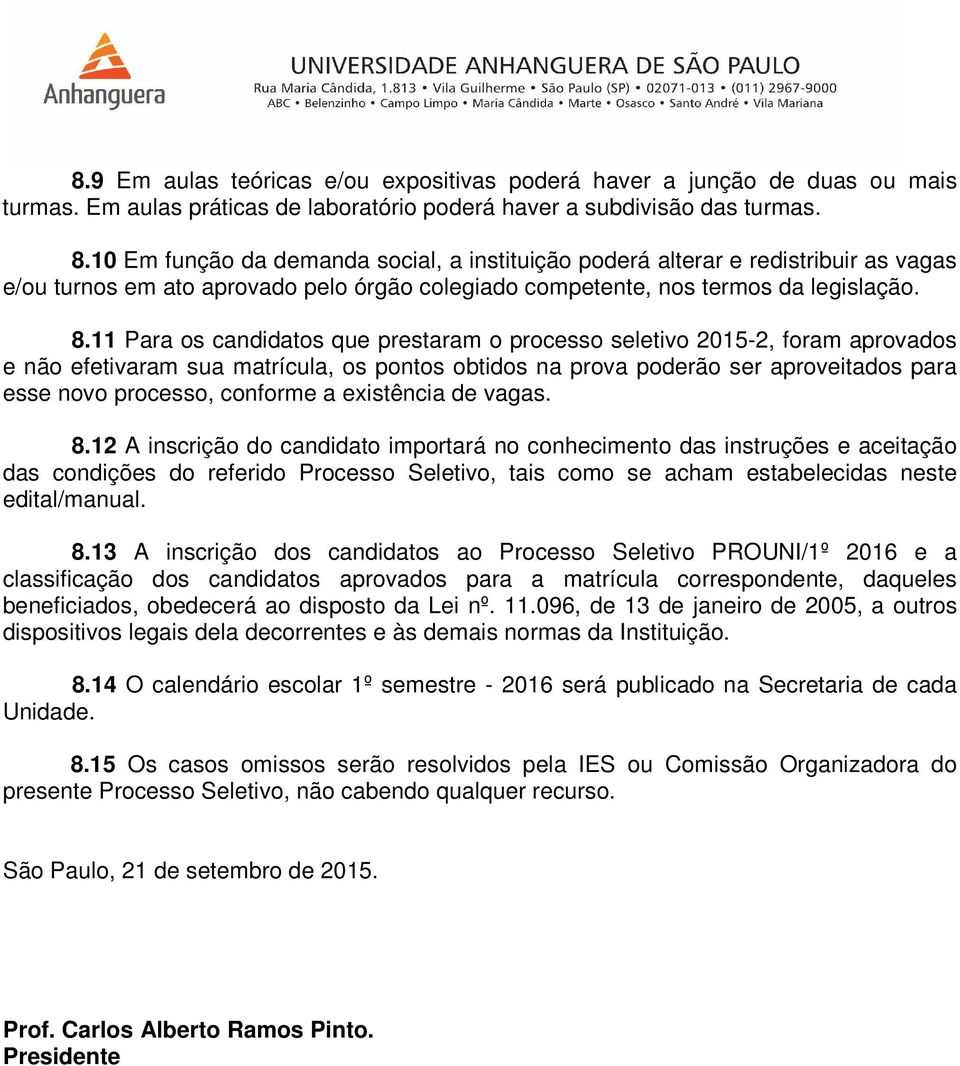 Anhanguera

UNIVERSIDADE ANHANGUERA DE SÃO PAULO
Rua Maria Cândida, 1.813 • Vila Guilherme • São Paulo (SP) • 02071-013 • (011) 2967-9000
ABC • Belenzinho • Campo Limpo • Maria Cândida • Marte • Osasco • Santo André • Vila Mariana

8.9 Em aulas teóricas e/ou expositivas poderá haver a junção de duas ou mais turmas. Em aulas práticas de laboratório poderá haver a subdivisão das turmas.

8.10 Em função da demanda social, a instituição poderá alterar e redistribuir as vagas e/ou turnos em ato aprovado pelo órgão colegiado competente, nos termos da legislação.

8.11 Para os candidatos que prestaram o processo seletivo 2015-2, foram aprovados e não efetivaram sua matrícula, os pontos obtidos na prova poderão ser aproveitados para esse novo processo, conforme a existência de vagas.

8.12 A inscrição do candidato importará no conhecimento das instruções e aceitação das condições do referido Processo Seletivo, tais como se acham estabelecidas neste edital/manual.

8.13 A inscrição dos candidatos ao Processo Seletivo PROUNI/1º 2016 e a classificação dos candidatos aprovados para a matrícula correspondente, daqueles beneficiados, obedecerá ao disposto da Lei nº. 11.096, de 13 de janeiro de 2005, a outros dispositivos legais dela decorrentes e às demais normas da Instituição.

8.14 O calendário escolar 1º semestre - 2016 será publicado na Secretaria de cada Unidade.

8.15 Os casos omissos serão resolvidos pela IES ou Comissão Organizadora do presente Processo Seletivo, não cabendo qualquer recurso.

São Paulo, 21 de setembro de 2015.

Prof. Carlos Alberto Ramos Pinto.
Presidente